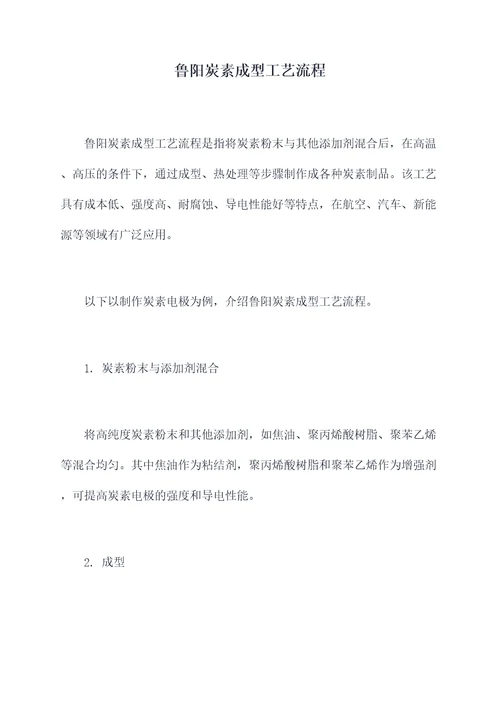 鲁阳炭素成型工艺流程

鲁阳炭素成型工艺流程是指将炭素粉末与其他添加剂混合后，在高温、高压的条件下，通过成型、热处理等步骤制作成各种炭素制品。该工艺具有成本低、强度高、耐腐蚀、导电性能好等特点，在航空、汽车、新能源等领域有广泛应用。

以下以制作炭素电极为例，介绍鲁阳炭素成型工艺流程。

1. 炭素粉末与添加剂混合

将高纯度炭素粉末和其他添加剂，如焦油、聚丙烯酸树脂、聚苯乙烯等混合均匀。其中焦油作为粘结剂，聚丙烯酸树脂和聚苯乙烯作为增强剂，可提高炭素电极的强度和导电性能。

2. 成型